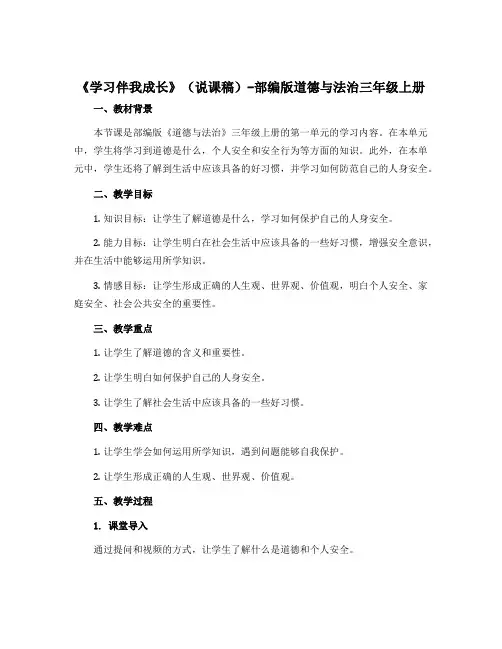 《学习伴我成长》（说课稿）-部编版道德与法治三年级上册

一、教材背景

本节课是部编版《道德与法治》三年级上册的第一单元的学习内容。在本单元中，学生将学习到道德是什么，个人安全和安全行为等方面的知识。此外，在本单元中，学生还将了解到生活中应该具备的好习惯，并学习如何防范自己的人身安全。

二、教学目标

1. 知识目标：让学生了解道德是什么，学习如何保护自己的人身安全。

2. 能力目标：让学生明白在社会生活中应该具备的一些好习惯，增强安全意识，并在生活中能够运用所学知识。

3. 情感目标：让学生形成正确的人生观、世界观、价值观，明白个人安全、家庭安全、社会公共安全的重要性。

三、教学重点

1. 让学生了解道德的含义和重要性。

2. 让学生明白如何保护自己的人身安全。

3. 让学生了解社会生活中应该具备的一些好习惯。

四、教学难点

1. 让学生学会如何运用所学知识，遇到问题能够自我保护。

2. 让学生形成正确的人生观、世界观、价值观。

五、教学过程

1. 课堂导入

通过提问和视频的方式，让学生了解什么是道德和个人安全。